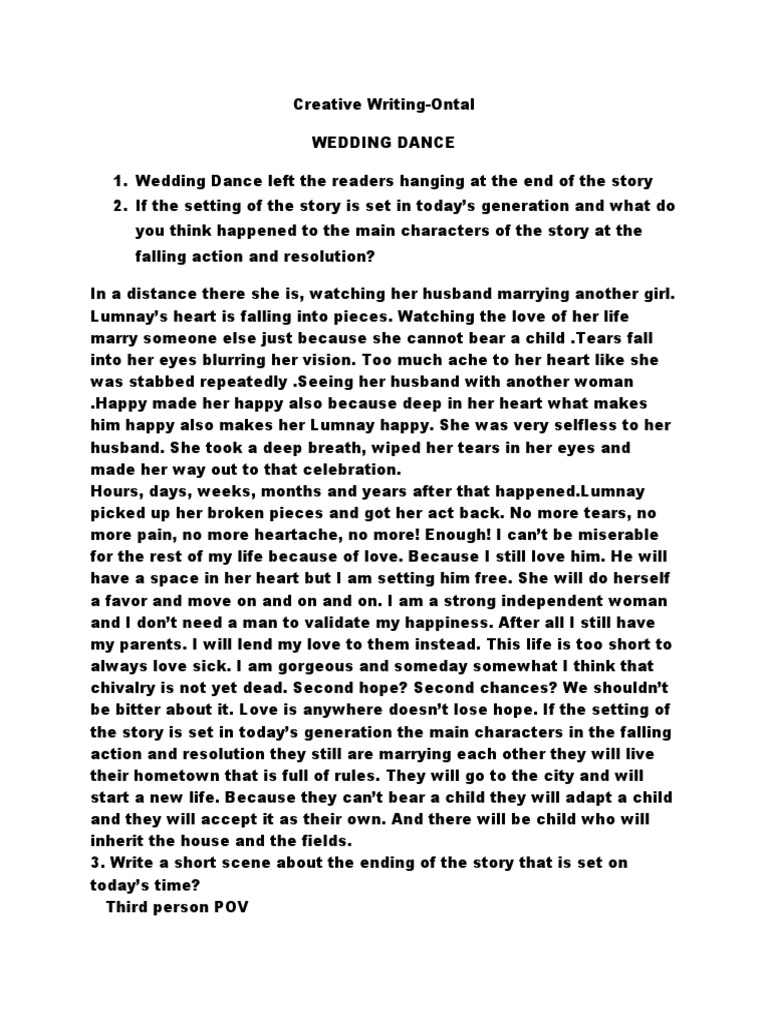 Creative Writing-Ontal

WEDDING DANCE

1. Wedding Dance left the readers hanging at the end of the story
2. If the setting of the story is set in today's generation and what do you think happened to the main characters of the story at the falling action and resolution?

In a distance there she is, watching her husband marrying another girl. Lumnay's heart is falling into pieces. Watching the love of her life marry someone else just because she cannot bear a child .Tears fall into her eyes blurring her vision. Too much ache to her heart like she was stabbed repeatedly .Seeing her husband with another woman .Happy made her happy also because deep in her heart what makes him happy also makes her Lumnay happy. She was very selfless to her husband. She took a deep breath, wiped her tears in her eyes and made her way out to that celebration.
Hours, days, weeks, months and years after that happened.Lumnay picked up her broken pieces and got her act back. No more tears, no more pain, no more heartache, no more! Enough! I can't be miserable for the rest of my life because of love. Because I still love him. He will have a space in her heart but I am setting him free. She will do herself a favor and move on and on and on. I am a strong independent woman and I don't need a man to validate my happiness. After all I still have my parents. I will lend my love to them instead. This life is too short to always love sick. I am gorgeous and someday somewhat I think that chivalry is not yet dead. Second hope? Second chances? We shouldn't be bitter about it. Love is anywhere doesn't lose hope. If the setting of the story is set in today's generation the main characters in the falling action and resolution they still are marrying each other they will live their hometown that is full of rules. They will go to the city and will start a new life. Because they can't bear a child they will adapt a child and they will accept it as their own. And there will be child who will inherit the house and the fields.
3. Write a short scene about the ending of the story that is set on today's time?
Third person POV